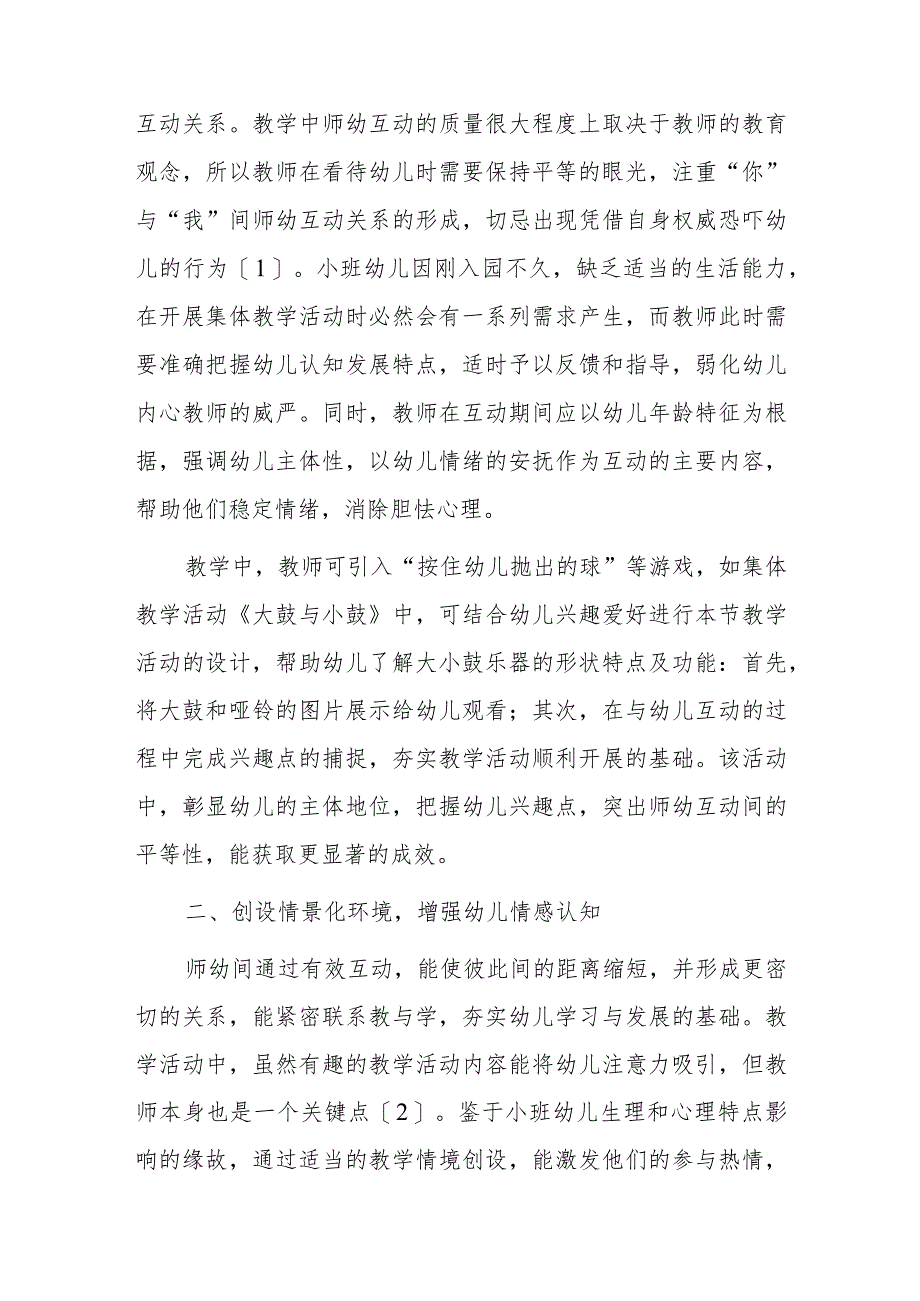 互动关系。教学中师幼互动的质量很大程度上取决于教师的教育观念，所以教师在看待幼儿时需要保持平等的眼光，注重“你”与“我”间师幼互动关系的形成，切忌出现凭借自身权威恐吓幼儿的行为〔1〕。小班幼儿因刚入园不久，缺乏适当的生活能力，在开展集体教学活动时必然会有一系列需求产生，而教师此时需要准确把握幼儿认知发展特点，适时予以反馈和指导，弱化幼儿内心教师的威严。同时，教师在互动期间应以幼儿年龄特征为根据，强调幼儿主体性，以幼儿情绪的安抚作为互动的主要内容，帮助他们稳定情绪，消除胆怯心理。

教学中，教师可引入“按住幼儿抛出的球”等游戏，如集体教学活动《大鼓与小鼓》中，可结合幼儿兴趣爱好进行本节教学活动的设计，帮助幼儿了解大小鼓乐器的形状特点及功能：首先，将大鼓和哑铃的图片展示给幼儿观看；其次，在与幼儿互动的过程中完成兴趣点的捕捉，夯实教学活动顺利开展的基础。该活动中，彰显幼儿的主体地位，把握幼儿兴趣点，突出师幼互动间的平等性，能获取更显著的成效。

二、创设情景化环境，增强幼儿情感认知

师幼间通过有效互动，能使彼此间的距离缩短，并形成更密切的关系，能紧密联系教与学，夯实幼儿学习与发展的基础。教学活动中，虽然有趣的教学活动内容能将幼儿注意力吸引，但教师本身也是一个关键点〔2〕。鉴于小班幼儿生理和心理特点影响的缘故，通过适当的教学情境创设，能激发他们的参与热情，